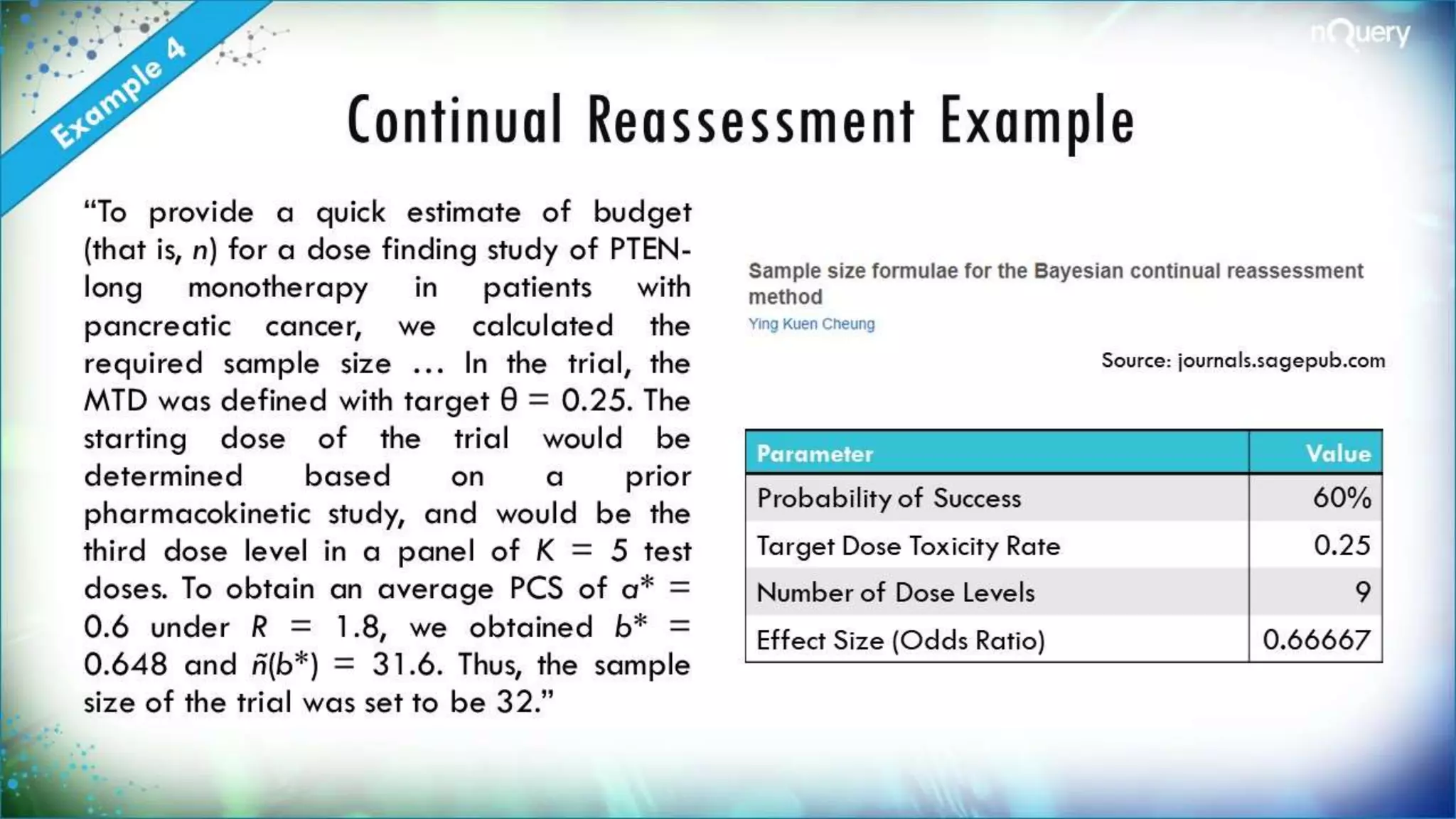 Example 4

nQuery

Continual Reassessment Example

“To provide a quick estimate of budget (that is, $n$) for a dose finding study of PTEN-long monotherapy in patients with pancreatic cancer, we calculated the required sample size … In the trial, the MTD was defined with target $\theta = 0.25$. The starting dose of the trial would be determined based on a prior pharmacokinetic study, and would be the third dose level in a panel of $K = 5$ test doses. To obtain an average PCS of $a^* = 0.6$ under $R = 1.8$, we obtained $b^* = 0.648$ and $\tilde{n}(b^*) = 31.6$. Thus, the sample size of the trial was set to be 32.”

Sample size formulae for the Bayesian continual reassessment method
Ying Kuen Cheung

Source: journals.sagepub.com

| Parameter | Value |
|---|---|
| Probability of Success | 60% |
| Target Dose Toxicity Rate | 0.25 |
| Number of Dose Levels | 9 |
| Effect Size (Odds Ratio) | 0.66667 |